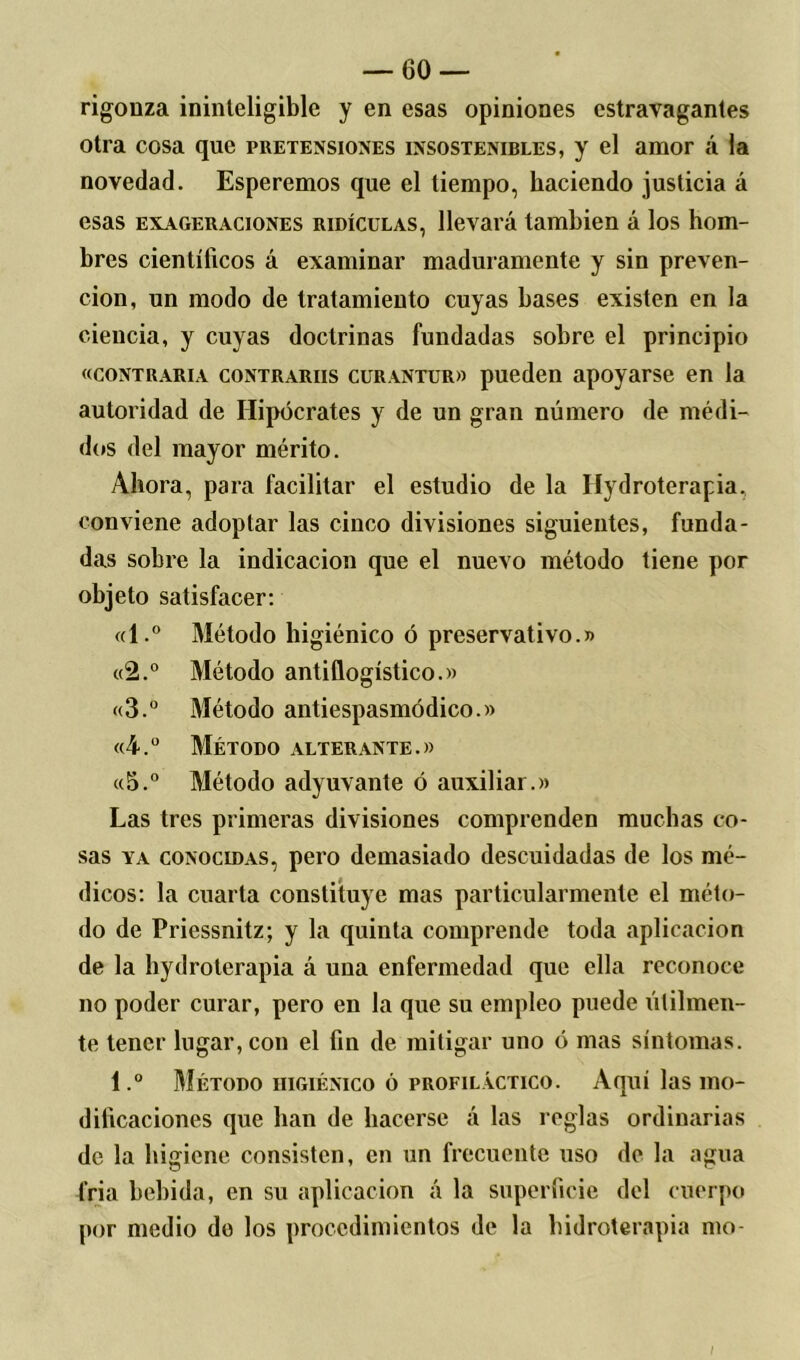 — 60 —

rigonza ininteligible y en esas opiniones estravagantes otra cosa que PRETENSIONES INSOSTENIBLES, y el amor á la novedad. Esperemos que el tiempo, haciendo justicia á esas EXAGERACIONES RIDÍCULAS, llevará tambien á los hombres científicos á examinar maduramente y sin prevencion, un modo de tratamiento cuyas bases existen en la ciencia, y cuyas doctrinas fundadas sobre el principio «CONTRARIA CONTRARIIS CURANTUR» pueden apoyarse en la autoridad de Hipócrates y de un gran número de médidos del mayor mérito.

Ahora, para facilitar el estudio de la Hydroterapia, conviene adoptar las cinco divisiones siguientes, fundadas sobre la indicacion que el nuevo método tiene por objeto satisfacer:

«1.º Método higiénico ó preservativo.»
«2.º Método antiflogístico.»
«3.º Método antiespasmódico.»
«4.º MÉTODO ALTERANTE.»
«5.º Método adyuvante ó auxiliar.»

Las tres primeras divisiones comprenden muchas cosas YA CONOCIDAS, pero demasiado descuidadas de los médicos: la cuarta constituye mas particularmente el método de Priessnitz; y la quinta comprende toda aplicacion de la hydroterapia á una enfermedad que ella reconoce no poder curar, pero en la que su empleo puede útilmente tener lugar, con el fin de mitigar uno ó mas síntomas.

1.º MÉTODO HIGIÉNICO Ó PROFILÁCTICO. Aquí las modificaciones que han de hacerse á las reglas ordinarias de la higiene consisten, en un frecuente uso de la agua fria bebida, en su aplicacion á la superficie del cuerpo por medio de los procedimientos de la hidroterapia mo-